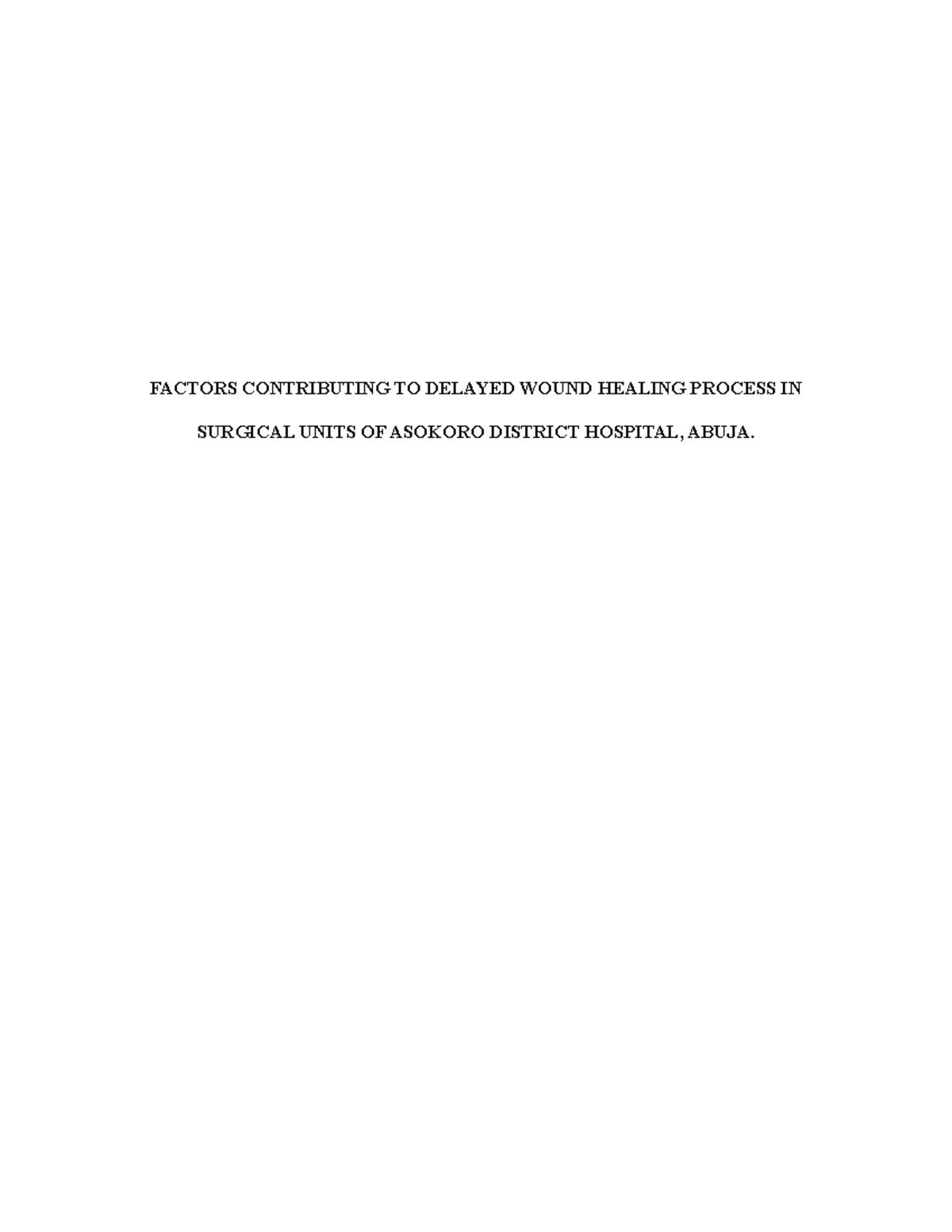 FACTORS CONTRIBUTING TO DELAYED WOUND HEALING PROCESS IN SURGICAL UNITS OF ASOKORO DISTRICT HOSPITAL, ABUJA.